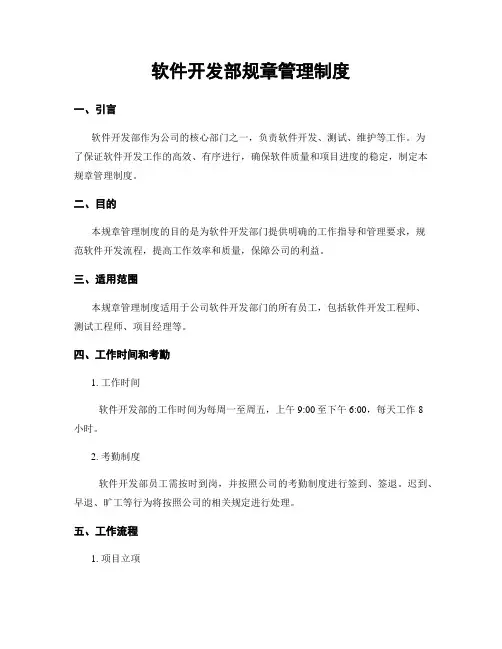 软件开发部规章管理制度

一、引言

软件开发部作为公司的核心部门之一，负责软件开发、测试、维护等工作。为了保证软件开发工作的高效、有序进行，确保软件质量和项目进度的稳定，制定本规章管理制度。

二、目的

本规章管理制度的目的是为软件开发部门提供明确的工作指导和管理要求，规范软件开发流程，提高工作效率和质量，保障公司的利益。

三、适用范围

本规章管理制度适用于公司软件开发部门的所有员工，包括软件开发工程师、测试工程师、项目经理等。

四、工作时间和考勤

1. 工作时间

软件开发部的工作时间为每周一至周五，上午 9:00 至下午 6:00，每天工作 8 小时。

2. 考勤制度

软件开发部员工需按时到岗，并按照公司的考勤制度进行签到、签退。迟到、早退、旷工等行为将按照公司的相关规定进行处理。

五、工作流程

1. 项目立项